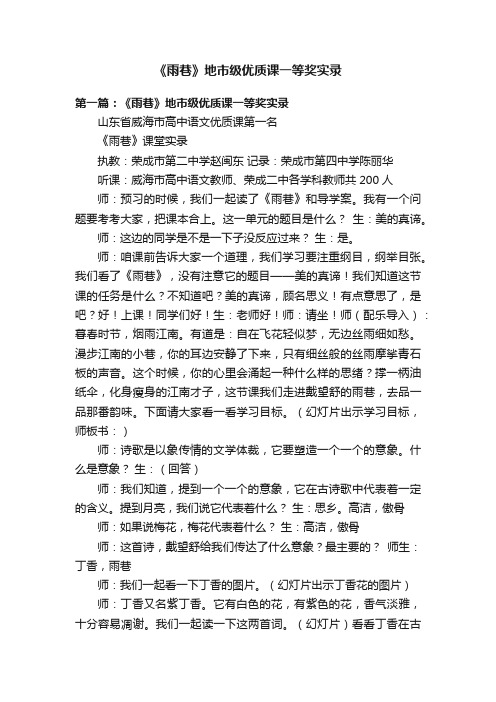 《雨巷》地市级优质课一等奖实录

第一篇：《雨巷》地市级优质课一等奖实录

山东省威海市高中语文优质课第一名

《雨巷》课堂实录

执教：荣成市第二中学赵闽东 记录：荣成市第四中学陈丽华

听课：威海市高中语文教师、荣成二中各学科教师共 200 人

师：预习的时候，我们一起读了《雨巷》和导学案。我有一个问题要考考大家，把课本合上。这一单元的题目是什么？ 生：美的真谛。

师：这边的同学是不是一下子没反应过来？ 生：是。

师：咱课前告诉大家一个道理，我们学习要注重纲目，纲举目张。我们看了《雨巷》，没有注意它的题目——美的真谛！我们知道这节课的任务是什么？不知道吧？美的真谛，顾名思义！有点意思了，是吧？好！上课！同学们好！生：老师好！师：请坐！师（配乐导入）：暮春时节，烟雨江南。有道是：自在飞花轻似梦，无边丝雨细如愁。漫步江南的小巷，你的耳边安静了下来，只有细丝般的丝雨摩挲青石板的声音。这个时候，你的心里会涌起一种什么样的思绪？撑一柄油纸伞，化身瘦身的江南才子，这节课我们走进戴望舒的雨巷，去品一品那番韵味。下面请大家看一看学习目标。（幻灯片出示学习目标，师板书：）

师：诗歌是以象传情的文学体裁，它要塑造一个一个的意象。什么是意象？ 生：（回答）

师：我们知道，提到一个一个的意象，它在古诗歌中代表着一定的含义。提到月亮，我们说它代表着什么？ 生：思乡。高洁，傲骨

师：如果说梅花，梅花代表着什么？ 生：高洁，傲骨

师：这首诗，戴望舒给我们传达了什么意象？最主要的？ 师生：丁香，雨巷

师：我们一起看一下丁香的图片。（幻灯片出示丁香花的图片）

师：丁香又名紫丁香。它有白色的花，有紫色的花，香气淡雅，十分容易凋谢。我们一起读一下这两首词。（幻灯片）看看丁香在古